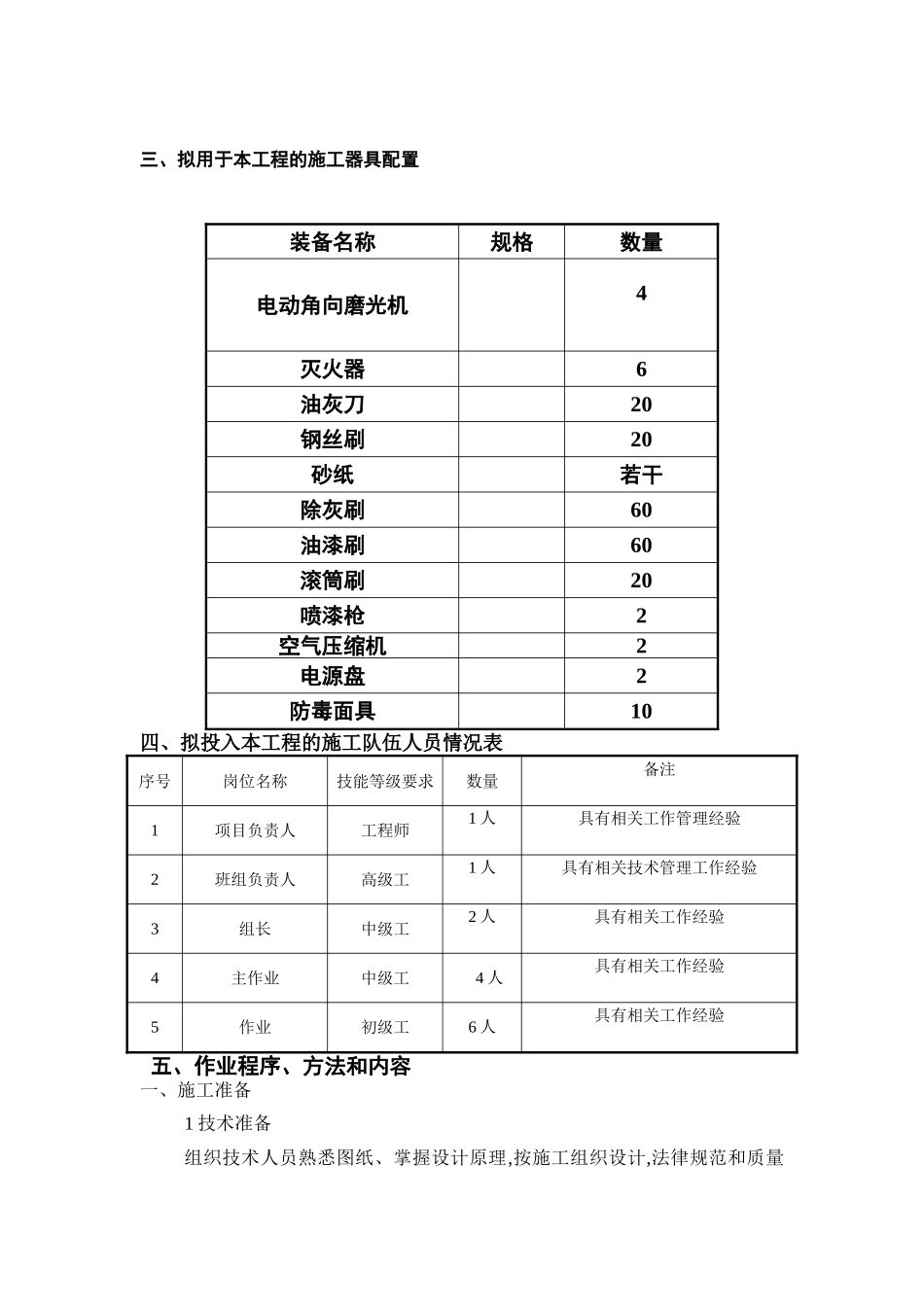 三、拟用于本工程的施工器具配置

| 装备名称 | 规格 | 数量 |
|---|---|---|
| 电动角向磨光机 |  | 4 |
| 灭火器 |  | 6 |
| 油灰刀 |  | 20 |
| 钢丝刷 |  | 20 |
| 砂纸 |  | 若干 |
| 除灰刷 |  | 60 |
| 油漆刷 |  | 60 |
| 滚筒刷 |  | 20 |
| 喷漆枪 |  | 2 |
| 空气压缩机 |  | 2 |
| 电源盘 |  | 2 |
| 防毒面具 |  | 10 |

四、拟投入本工程的施工队伍人员情况表

| 序号 | 岗位名称 | 技能等级要求 | 数量 | 备注 |
|---|---|---|---|---|
| 1 | 项目负责人 | 工程师 | 1人 | 具有相关工作管理经验 |
| 2 | 班组负责人 | 高级工 | 1人 | 具有相关技术管理工作经验 |
| 3 | 组长 | 中级工 | 2人 | 具有相关工作经验 |
| 4 | 主作业 | 中级工 | 4人 | 具有相关工作经验 |
| 5 | 作业 | 初级工 | 6人 | 具有相关工作经验 |

五、作业程序、方法和内容
一、施工准备
1技术准备
组织技术人员熟悉图纸、掌握设计原理,按施工组织设计,法律规范和质量